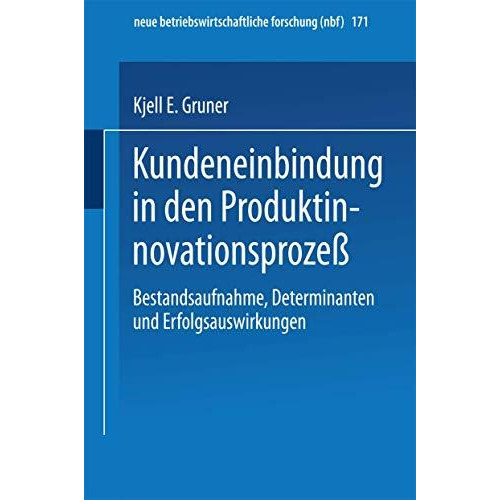 neue betriebswirtschaftliche forschung (nbf) 171

Kjell E. Gruner

Kundeneinbindung in den Produktinnovationsprozeß

Bestandsaufnahme, Determinanten und Erfolgsauswirkungen